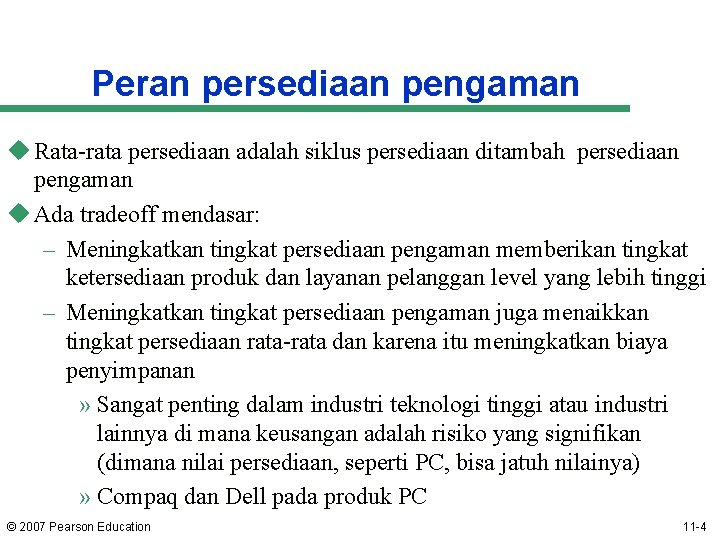 Peran persediaan pengaman

• Rata-rata persediaan adalah siklus persediaan ditambah persediaan pengaman

• Ada tradeoff mendasar:

- Meningkatkan tingkat persediaan pengaman memberikan tingkat ketersediaan produk dan layanan pelanggan level yang lebih tinggi

- Meningkatkan tingkat persediaan pengaman juga menaikkan tingkat persediaan rata-rata dan karena itu meningkatkan biaya penyimpanan

» Sangat penting dalam industri teknologi tinggi atau industri lainnya di mana keusangan adalah risiko yang signifikan (dimana nilai persediaan, seperti PC, bisa jatuh nilainya)

» Compaq dan Dell pada produk PC

© 2007 Pearson Education

11-4